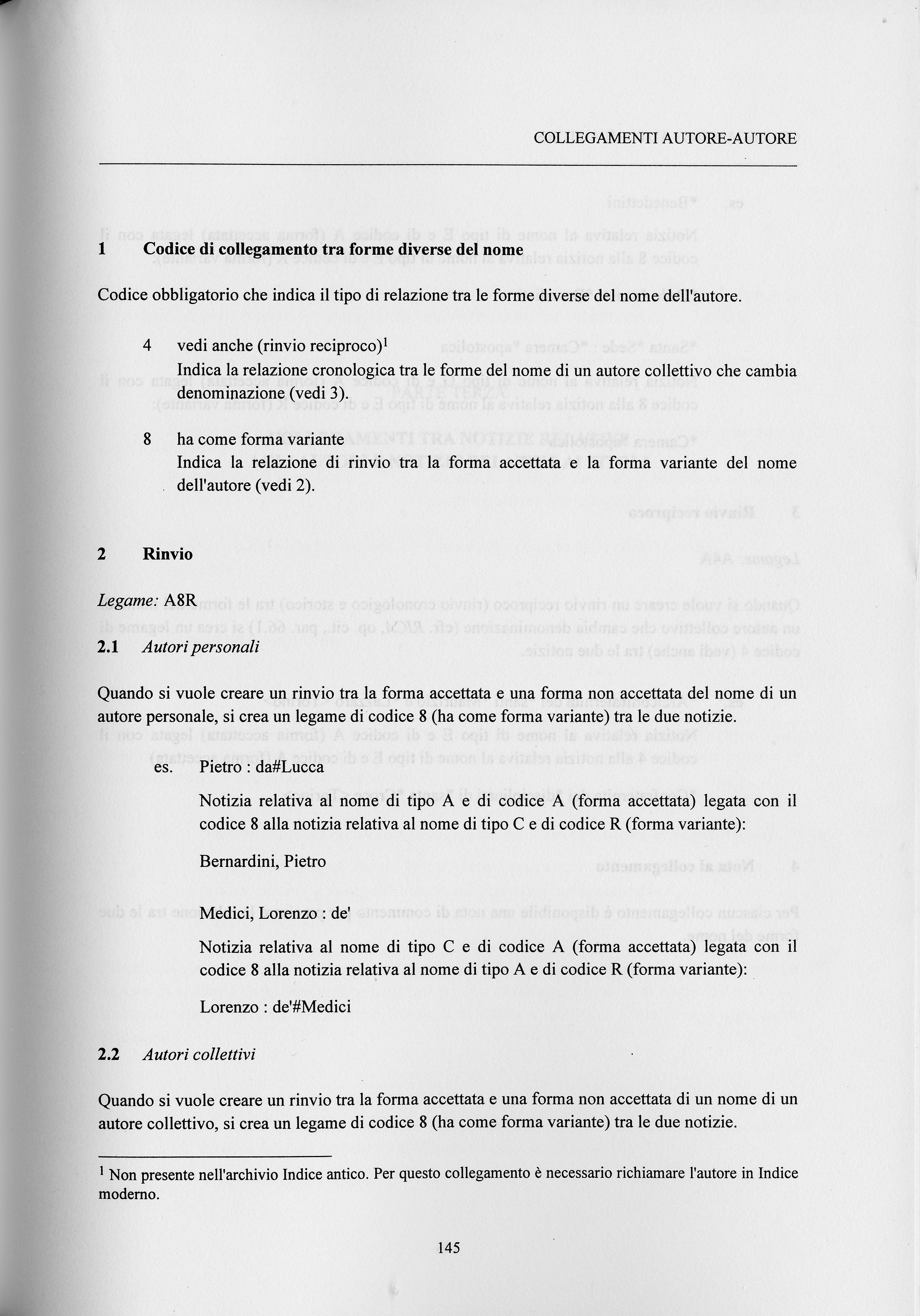 COLLEGAMENTI AUTORE-AUTORE

1 Codice di collegamento tra forme diverse del nome

Codice obbligatorio che indica il tipo di relazione tra le forme diverse del nome dell'autore.

4 vedi anche (rinvio reciproco)$^1$
Indica la relazione cronologica tra le forme del nome di un autore collettivo che cambia denominazione (vedi 3).

8 ha come forma variante
Indica la relazione di rinvio tra la forma accettata e la forma variante del nome dell'autore (vedi 2).

2 Rinvio

Legame: A8R

2.1 Autori personali

Quando si vuole creare un rinvio tra la forma accettata e una forma non accettata del nome di un autore personale, si crea un legame di codice 8 (ha come forma variante) tra le due notizie.

es. Pietro : da#Lucca

Notizia relativa al nome di tipo A e di codice A (forma accettata) legata con il codice 8 alla notizia relativa al nome di tipo C e di codice R (forma variante):

Bernardini, Pietro

Medici, Lorenzo : de'

Notizia relativa al nome di tipo C e di codice A (forma accettata) legata con il codice 8 alla notizia relativa al nome di tipo A e di codice R (forma variante):

Lorenzo : de'#Medici

2.2 Autori collettivi

Quando si vuole creare un rinvio tra la forma accettata e una forma non accettata di un nome di un autore collettivo, si crea un legame di codice 8 (ha come forma variante) tra le due notizie.

$^1$ Non presente nell'archivio Indice antico. Per questo collegamento è necessario richiamare l'autore in Indice moderno.

145